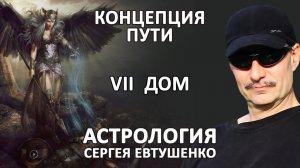 КОНЦЕПЦИЯ ПУТИ

VII ДОМ

АСТРОЛОГИЯ
СЕРГЕЯ ЕВТУШЕНКО